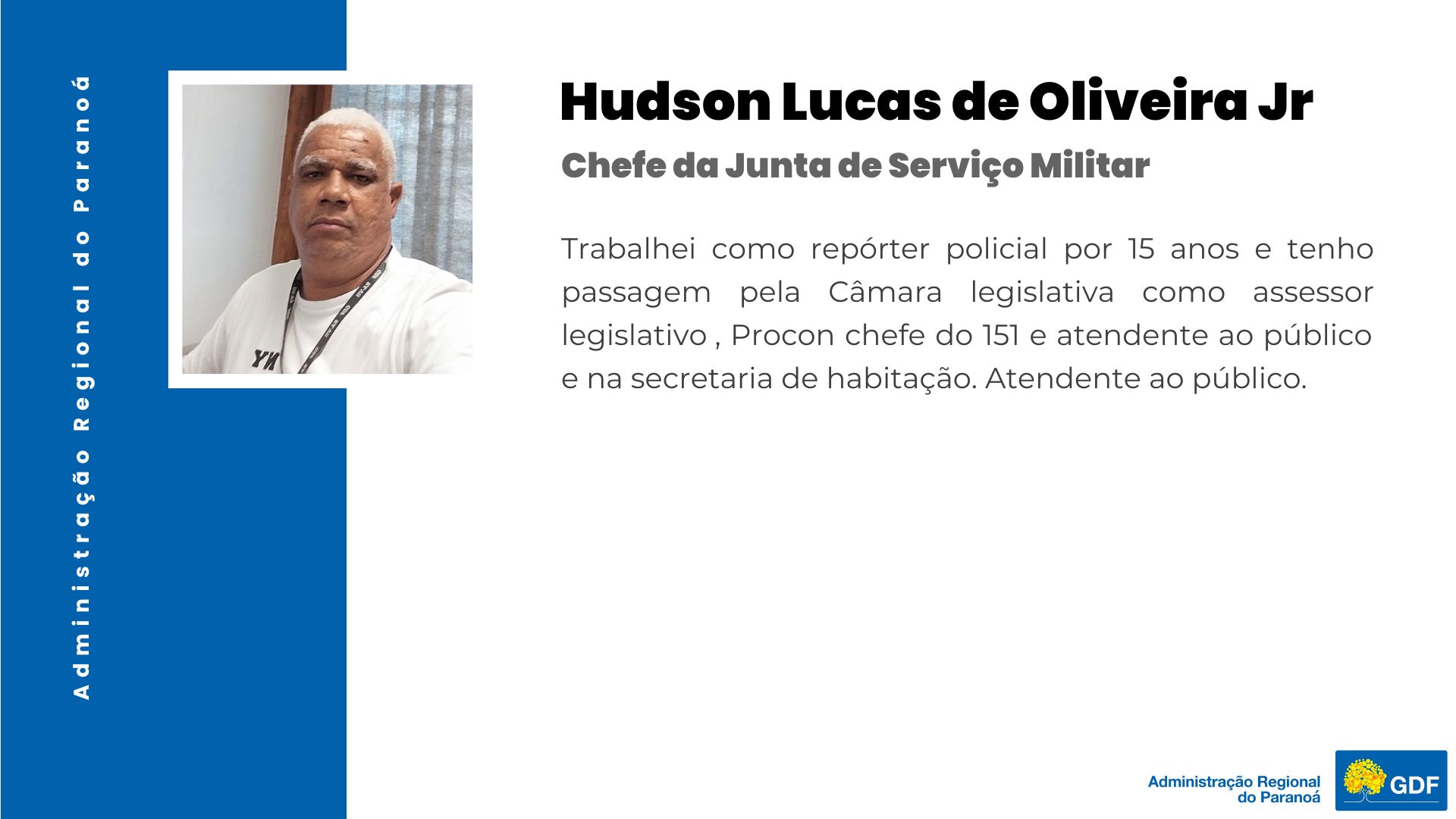 Administração Regional do Paranoá

Hudson Lucas de Oliveira Jr

Chefe da Junta de Serviço Militar

Trabalhei como repórter policial por 15 anos e tenho passagem pela Câmara legislativa como assessor legislativo , Procon chefe do 151 e atendente ao público e na secretaria de habitação. Atendente ao público.

Administração Regional do Paranoá

GDF